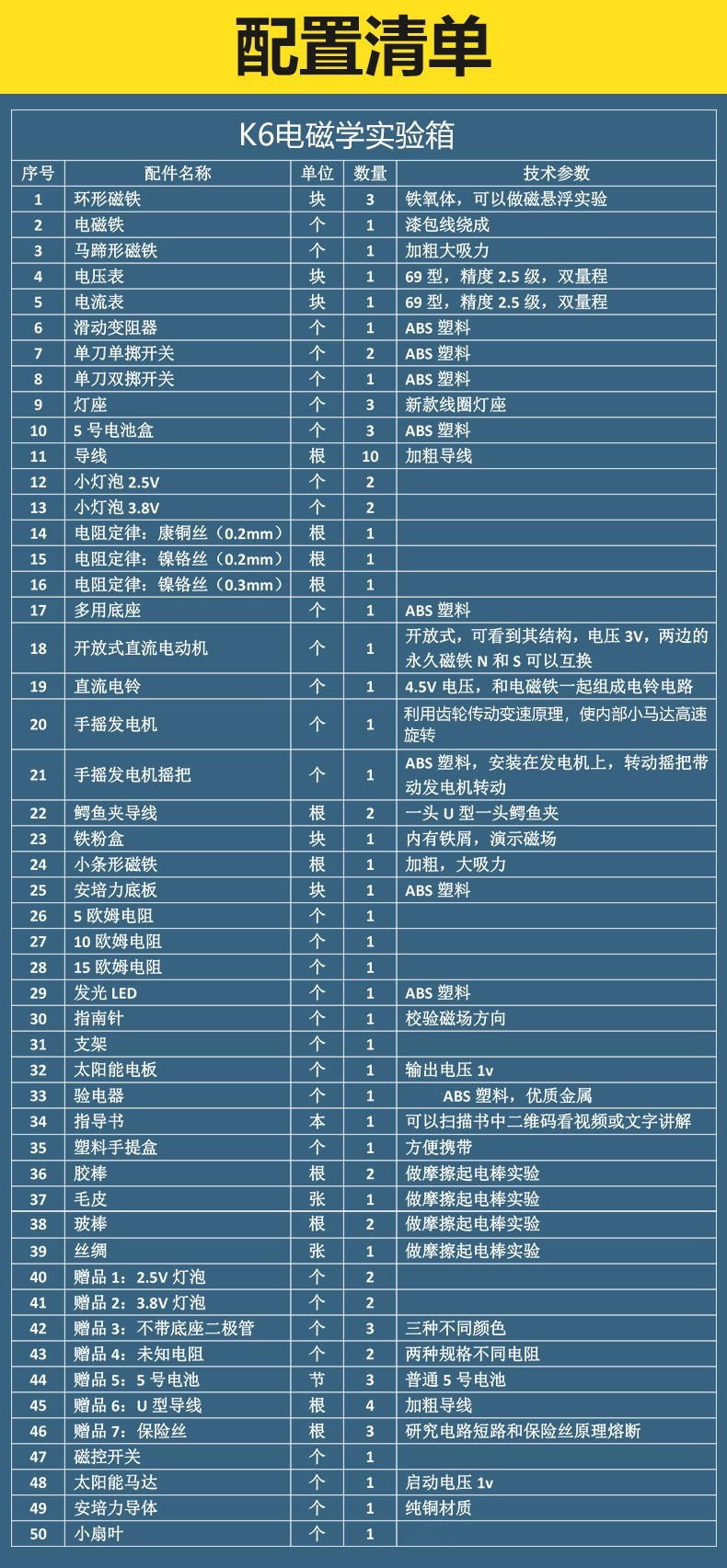 配置清单

K6电磁学实验箱

| 序号 | 配件名称 | 单位 | 数量 | 技术参数 |
|---|---|---|---|---|
| 1 | 环形磁铁 | 块 | 3 | 铁氧体，可以做磁悬浮实验 |
| 2 | 电磁铁 | 个 | 1 | 漆包线绕成 |
| 3 | 马蹄形磁铁 | 个 | 1 | 加粗大吸力 |
| 4 | 电压表 | 块 | 1 | 69 型，精度 2.5 级，双量程 |
| 5 | 电流表 | 块 | 1 | 69 型，精度 2.5 级，双量程 |
| 6 | 滑动变阻器 | 个 | 1 | ABS 塑料 |
| 7 | 单刀单掷开关 | 个 | 2 | ABS 塑料 |
| 8 | 单刀双掷开关 | 个 | 1 | ABS 塑料 |
| 9 | 灯座 | 个 | 3 | 新款线圈灯座 |
| 10 | 5 号电池盒 | 个 | 3 | ABS 塑料 |
| 11 | 导线 | 根 | 10 | 加粗导线 |
| 12 | 小灯泡 2.5V | 个 | 2 | |
| 13 | 小灯泡 3.8V | 个 | 2 | |
| 14 | 电阻定律：康铜丝（0.2mm） | 根 | 1 | |
| 15 | 电阻定律：镍铬丝（0.2mm） | 根 | 1 | |
| 16 | 电阻定律：镍铬丝（0.3mm） | 根 | 1 | |
| 17 | 多用底座 | 个 | 1 | ABS 塑料 |
| 18 | 开放式直流电动机 | 个 | 1 | 开放式，可看到其结构，电压 3V，两边的永久磁铁 N 和 S 可以互换 |
| 19 | 直流电铃 | 个 | 1 | 4.5V 电压，和电磁铁一起组成电铃电路 |
| 20 | 手摇发电机 | 个 | 1 | 利用齿轮传动变速原理，使内部小马达高速旋转 |
| 21 | 手摇发电机摇把 | 个 | 1 | ABS 塑料，安装在发电机上，转动摇把带动发电机转动 |
| 22 | 鳄鱼夹导线 | 根 | 2 | 一头 U 型一头鳄鱼夹 |
| 23 | 铁粉盒 | 块 | 1 | 内有铁屑，演示磁场 |
| 24 | 小条形磁铁 | 根 | 1 | 加粗，大吸力 |
| 25 | 安培力底板 | 块 | 1 | ABS 塑料 |
| 26 | 5 欧姆电阻 | 个 | 1 | |
| 27 | 10 欧姆电阻 | 个 | 1 | |
| 28 | 15 欧姆电阻 | 个 | 1 | |
| 29 | 发光 LED | 个 | 1 | ABS 塑料 |
| 30 | 指南针 | 个 | 1 | 校验磁场方向 |
| 31 | 支架 | 个 | 1 | |
| 32 | 太阳能电板 | 个 | 1 | 输出电压 1v |
| 33 | 验电器 | 个 | 1 | ABS 塑料，优质金属 |
| 34 | 指导书 | 本 | 1 | 可以扫描书中二维码看视频或文字讲解 |
| 35 | 塑料手提盒 | 个 | 1 | 方便携带 |
| 36 | 胶棒 | 根 | 2 | 做摩擦起电棒实验 |
| 37 | 毛皮 | 张 | 1 | 做摩擦起电棒实验 |
| 38 | 玻棒 | 根 | 2 | 做摩擦起电棒实验 |
| 39 | 丝绸 | 张 | 1 | 做摩擦起电棒实验 |
| 40 | 赠品 1：2.5V 灯泡 | 个 | 2 | |
| 41 | 赠品 2：3.8V 灯泡 | 个 | 2 | |
| 42 | 赠品 3：不带底座二极管 | 个 | 3 | 三种不同颜色 |
| 43 | 赠品 4：未知电阻 | 个 | 2 | 两种规格不同电阻 |
| 44 | 赠品 5：5 号电池 | 节 | 3 | 普通 5 号电池 |
| 45 | 赠品 6：U 型导线 | 根 | 4 | 加粗导线 |
| 46 | 赠品 7：保险丝 | 根 | 3 | 研究电路短路和保险丝原理熔断 |
| 47 | 磁控开关 | 个 | 1 | |
| 48 | 太阳能马达 | 个 | 1 | 启动电压 1v |
| 49 | 安培力导体 | 个 | 1 | 纯铜材质 |
| 50 | 小扇叶 | 个 | 1 | |